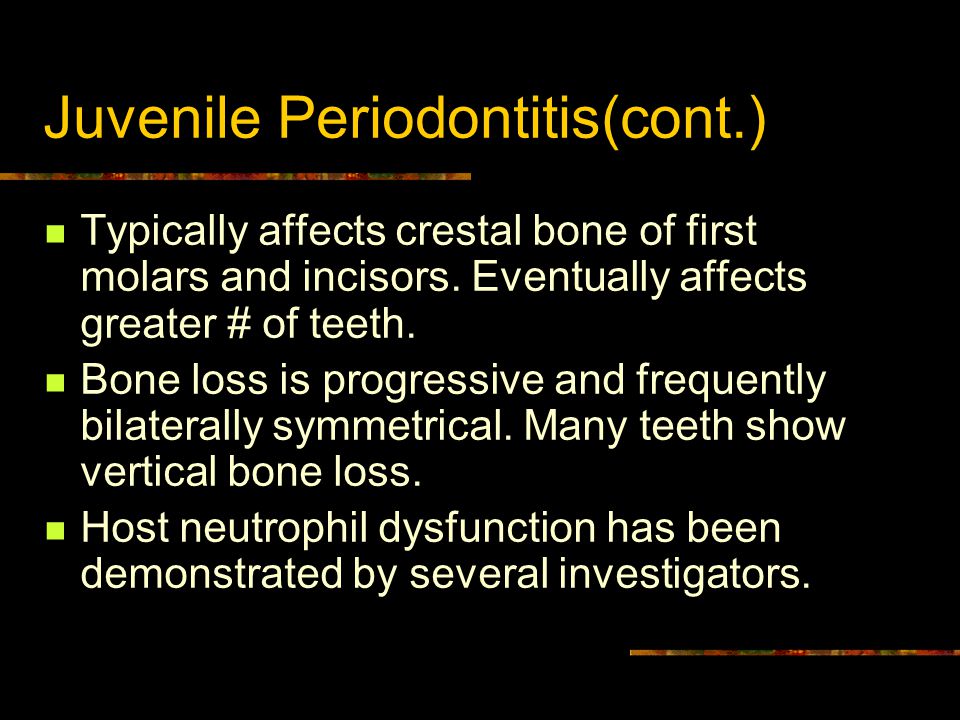 Juvenile Periodontitis(cont.)

- Typically affects crestal bone of first molars and incisors. Eventually affects greater # of teeth.
- Bone loss is progressive and frequently bilaterally symmetrical. Many teeth show vertical bone loss.
- Host neutrophil dysfunction has been demonstrated by several investigators.